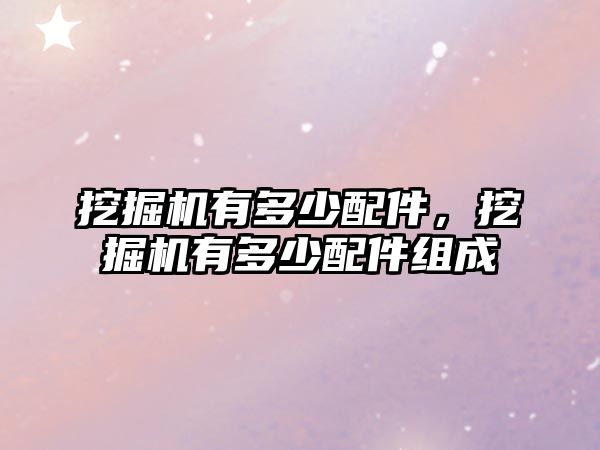 挖掘机有多少配件，挖掘机有多少配件组成